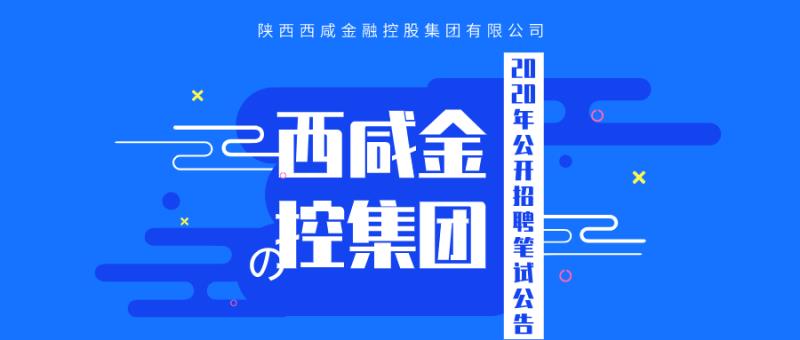 陕西西咸金融控股集团有限公司

西咸金控集团の

2020年公开招聘笔试公告